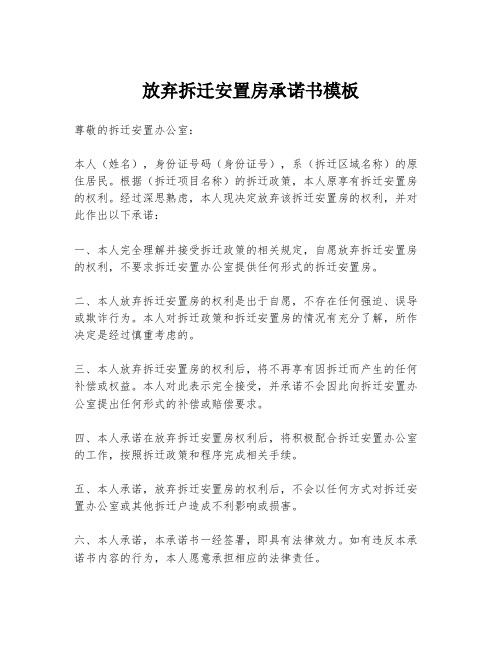 放弃拆迁安置房承诺书模板

尊敬的拆迁安置办公室：

本人（姓名），身份证号码（身份证号），系（拆迁区域名称）的原住居民。根据（拆迁项目名称）的拆迁政策，本人原享有拆迁安置房的权利。经过深思熟虑，本人现决定放弃该拆迁安置房的权利，并对此作出以下承诺：

一、本人完全理解并接受拆迁政策的相关规定，自愿放弃拆迁安置房的权利，不要求拆迁安置办公室提供任何形式的拆迁安置房。

二、本人放弃拆迁安置房的权利是出于自愿，不存在任何强迫、误导或欺诈行为。本人对拆迁政策和拆迁安置房的情况有充分了解，所作决定是经过慎重考虑的。

三、本人放弃拆迁安置房的权利后，将不再享有因拆迁而产生的任何补偿或权益。本人对此表示完全接受，并承诺不会因此向拆迁安置办公室提出任何形式的补偿或赔偿要求。

四、本人承诺在放弃拆迁安置房权利后，将积极配合拆迁安置办公室的工作，按照拆迁政策和程序完成相关手续。

五、本人承诺，放弃拆迁安置房的权利后，不会以任何方式对拆迁安置办公室或其他拆迁户造成不利影响或损害。

六、本人承诺，本承诺书一经签署，即具有法律效力。如有违反本承诺书内容的行为，本人愿意承担相应的法律责任。